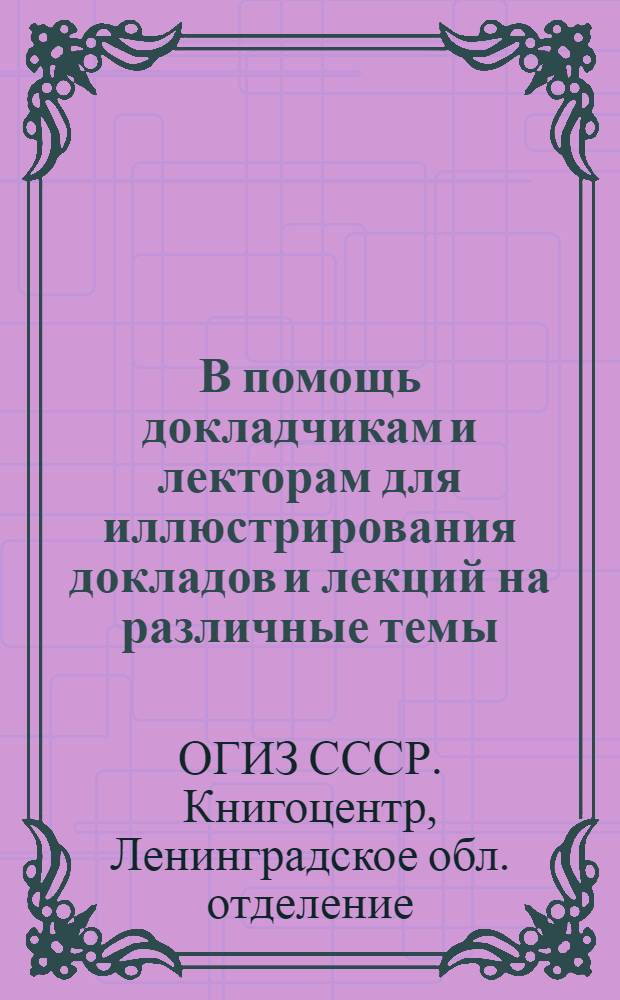 В помощь докладчикам и лекторам для иллюстрирования докладов и лекций на различные темы

ОГИЗ СССР. Книгоцентр, Ленинградское обл. отделение